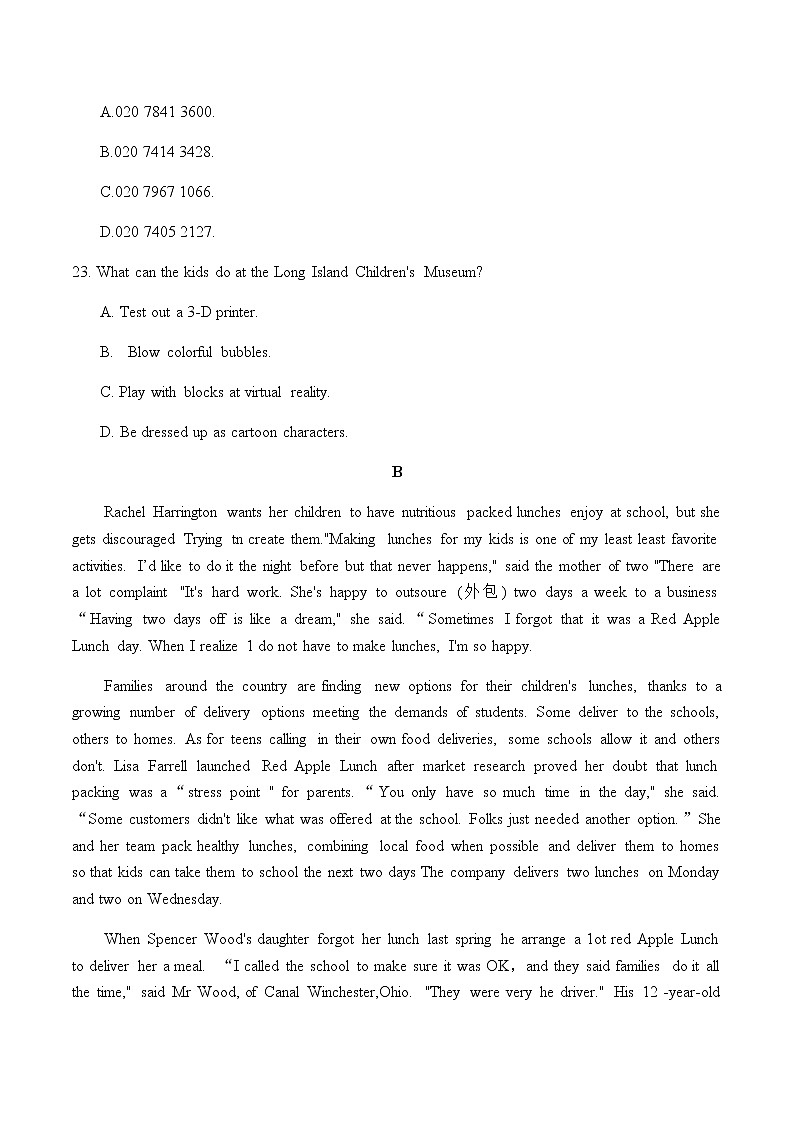 A.020 7841 3600.

B.020 7414 3428.

C.020 7967 1066.

D.020 7405 2127.

23. What can the kids do at the Long Island Children's Museum?

A. Test out a 3-D printer.

B. Blow colorful bubbles.

C. Play with blocks at virtual reality.

D. Be dressed up as cartoon characters.

B

Rachel Harrington wants her children to have nutritious packed lunches enjoy at school, but she gets discouraged Trying tn create them."Making lunches for my kids is one of my least least favorite activities. I'd like to do it the night before but that never happens," said the mother of two "There are a lot complaint "It's hard work. She's happy to outsoure (外包) two days a week to a business "Having two days off is like a dream," she said. "Sometimes I forgot that it was a Red Apple Lunch day. When I realize 1 do not have to make lunches, I'm so happy.

Families around the country are finding new options for their children's lunches, thanks to a growing number of delivery options meeting the demands of students. Some deliver to the schools, others to homes. As for teens calling in their own food deliveries, some schools allow it and others don't. Lisa Farrell launched Red Apple Lunch after market research proved her doubt that lunch packing was a "stress point " for parents. "You only have so much time in the day," she said. "Some customers didn't like what was offered at the school. Folks just needed another option. " She and her team pack healthy lunches, combining local food when possible and deliver them to homes so that kids can take them to school the next two days The company delivers two lunches on Monday and two on Wednesday.

When Spencer Wood's daughter forgot her lunch last spring he arrange a 1ot red Apple Lunch to deliver her a meal. "I called the school to make sure it was OK, and they said families do it all the time," said Mr Wood, of Canal Winchester,Ohio. "They were very he driver." His 12 -year-old